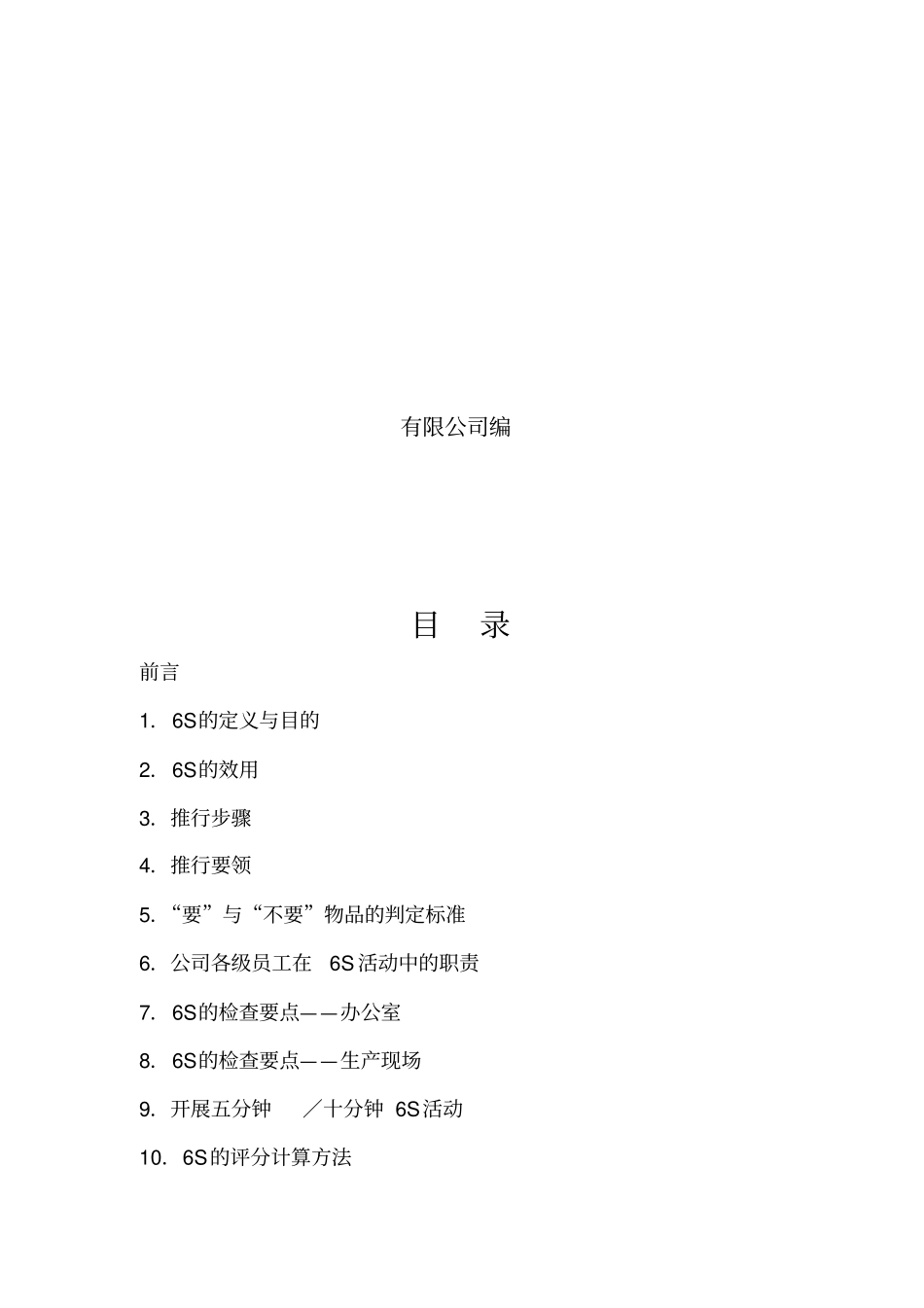 有限公司编

目 录

前言

1. 6S的定义与目的

2. 6S的效用

3. 推行步骤

4. 推行要领

5. “要”与“不要”物品的判定标准

6. 公司各级员工在 6S活动中的职责

7. 6S的检查要点——办公室

8. 6S的检查要点——生产现场

9. 开展五分钟 ／十分钟 6S活动

10. 6S的评分计算方法